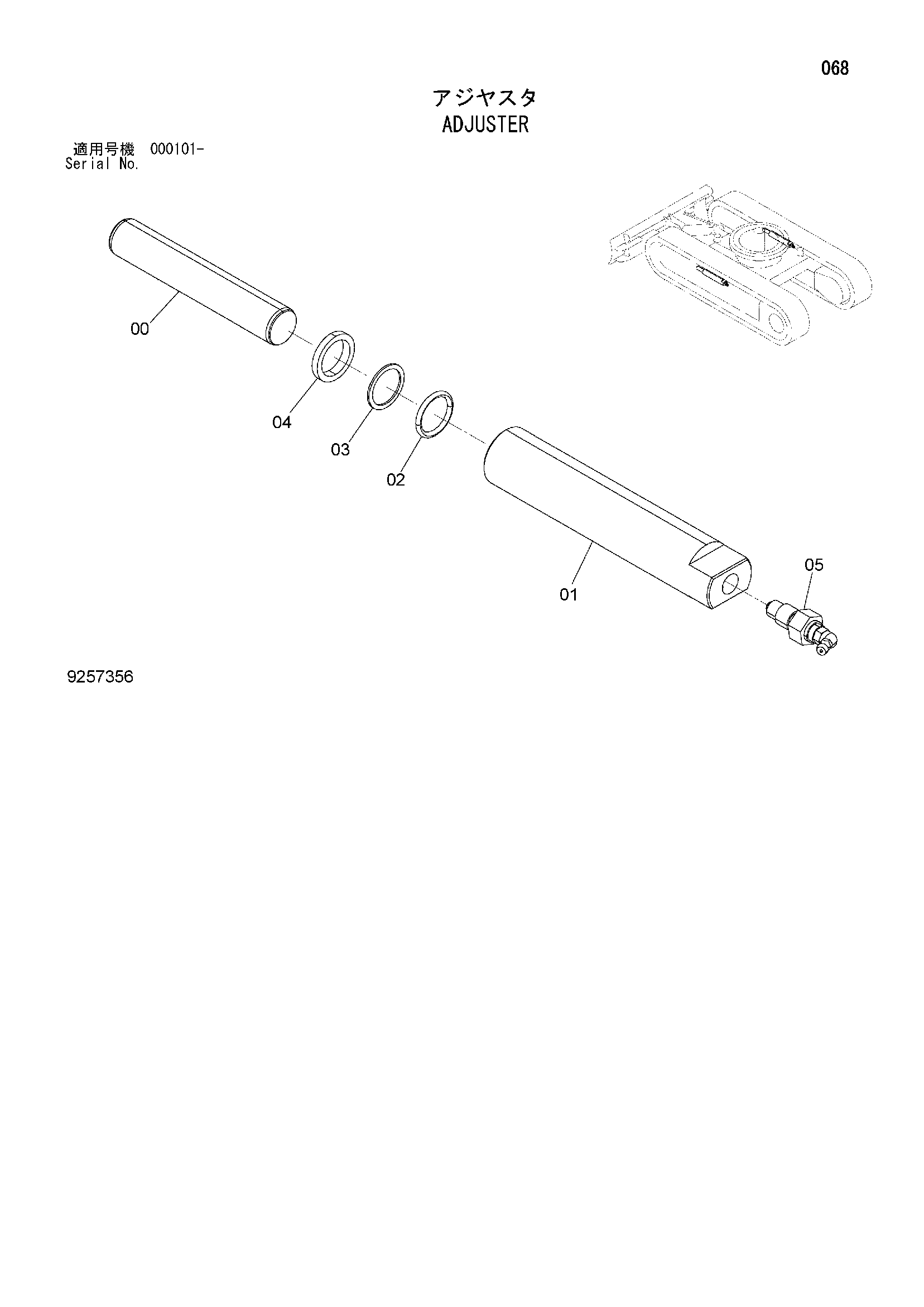 068

アジヤスタ
ADJUSTER

適用号機 000101-
Serial No.

00

04

03

02

01

05

9257356